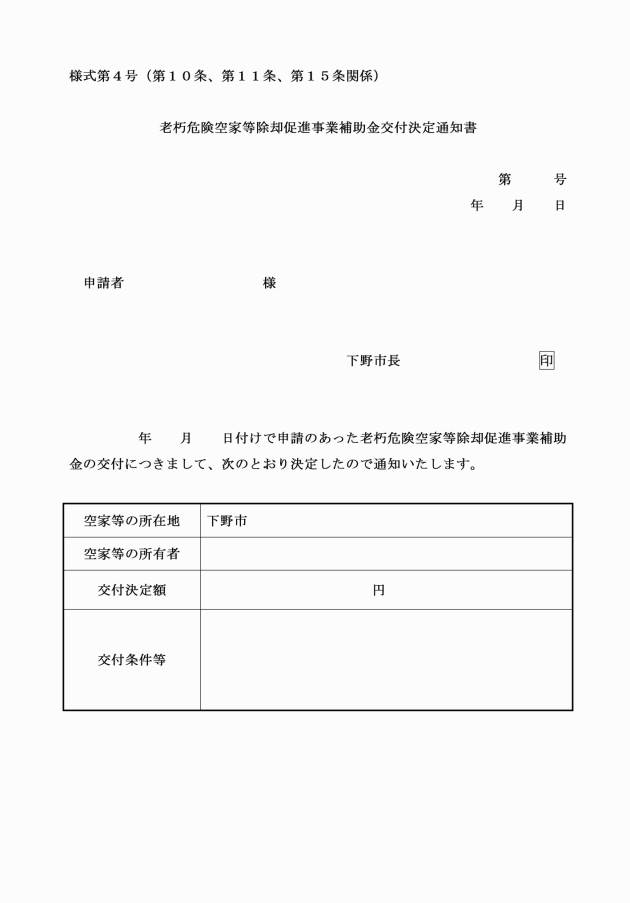 様式第４号（第１０条、第１１条、第１５条関係）

老朽危険空家等除却促進事業補助金交付決定通知書

第　　号
年　月　日

申請者　　　　　　　様

下野市長　　　　　　印

年　月　日付けで申請のあった老朽危険空家等除却促進事業補助金の交付につきまして、次のとおり決定したので通知いたします。

| 空家等の所在地 | 下野市 |
|---|---|
| 空家等の所有者 | |
| 交付決定額 | 円 |
| 交付条件等 | |